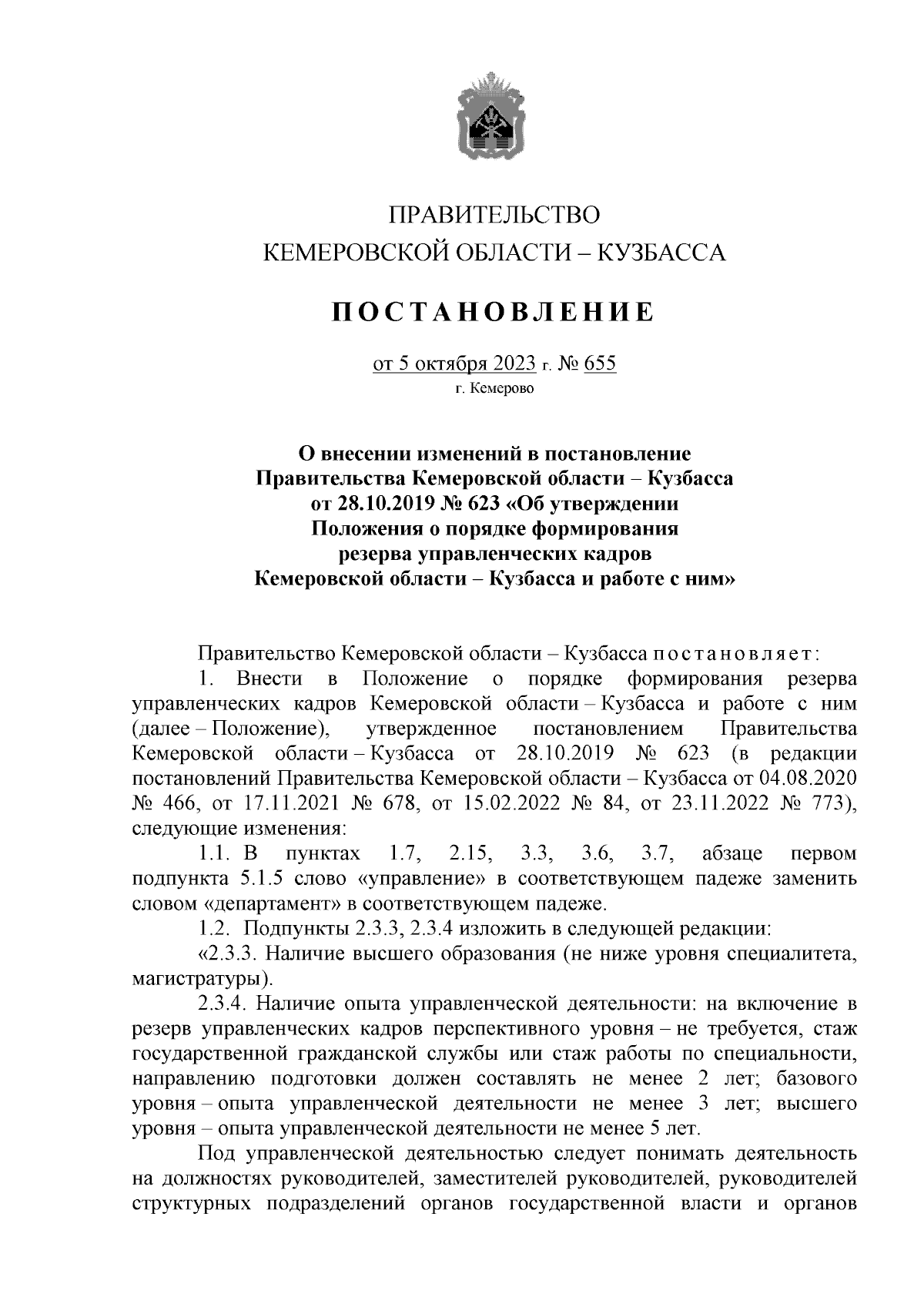 ПРАВИТЕЛЬСТВО
КЕМЕРОВСКОЙ ОБЛАСТИ – КУЗБАССА

ПОСТАНОВЛЕНИЕ

от 5 октября 2023 г. № 655
г. Кемерово

О внесении изменений в постановление Правительства Кемеровской области – Кузбасса от 28.10.2019 № 623 «Об утверждении Положения о порядке формирования резерва управленческих кадров Кемеровской области – Кузбасса и работе с ним»

Правительство Кемеровской области – Кузбасса постановляет:

1. Внести в Положение о порядке формирования резерва управленческих кадров Кемеровской области – Кузбасса и работе с ним (далее – Положение), утвержденное постановлением Правительства Кемеровской области – Кузбасса от 28.10.2019 № 623 (в редакции постановлений Правительства Кемеровской области – Кузбасса от 04.08.2020 № 466, от 17.11.2021 № 678, от 15.02.2022 № 84, от 23.11.2022 № 773), следующие изменения:

1.1. В пунктах 1.7, 2.15, 3.3, 3.6, 3.7, абзаце первом подпункта 5.1.5 слово «управление» в соответствующем падеже заменить словом «департамент» в соответствующем падеже.

1.2. Подпункты 2.3.3, 2.3.4 изложить в следующей редакции:

«2.3.3. Наличие высшего образования (не ниже уровня специалитета, магистратуры).

2.3.4. Наличие опыта управленческой деятельности: на включение в резерв управленческих кадров перспективного уровня – не требуется, стаж государственной гражданской службы или стаж работы по специальности, направлению подготовки должен составлять не менее 2 лет; базового уровня – опыта управленческой деятельности не менее 3 лет; высшего уровня – опыта управленческой деятельности не менее 5 лет.

Под управленческой деятельностью следует понимать деятельность на должностях руководителей, заместителей руководителей, руководителей структурных подразделений органов государственной власти и органов